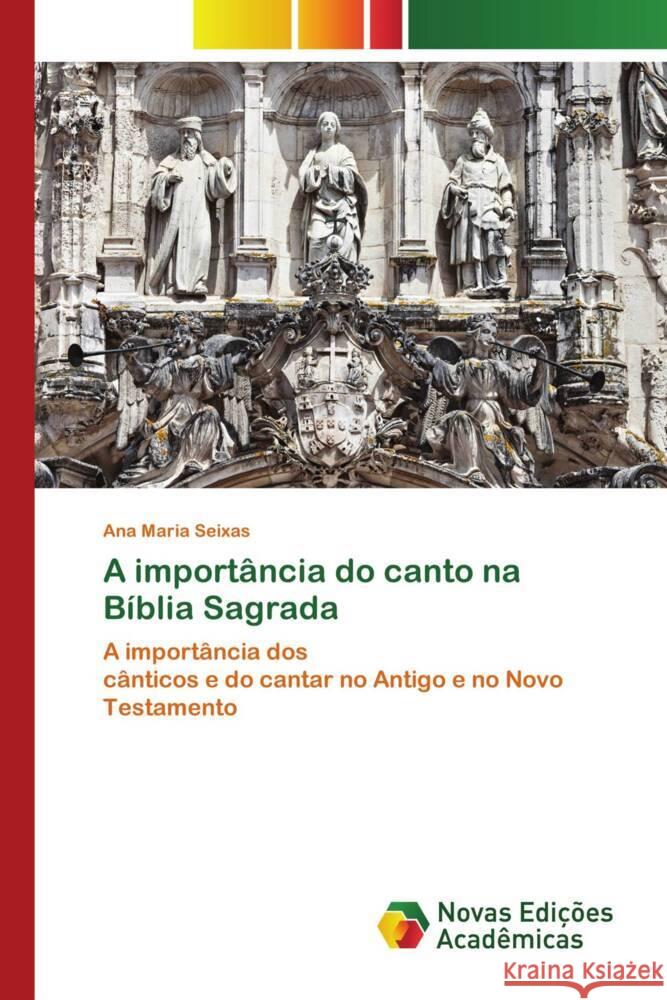 Ana Maria Seixas

A importância do canto na Bíblia Sagrada

A importância dos cânticos e do cantar no Antigo e no Novo Testamento

Novas Edições Acadêmicas